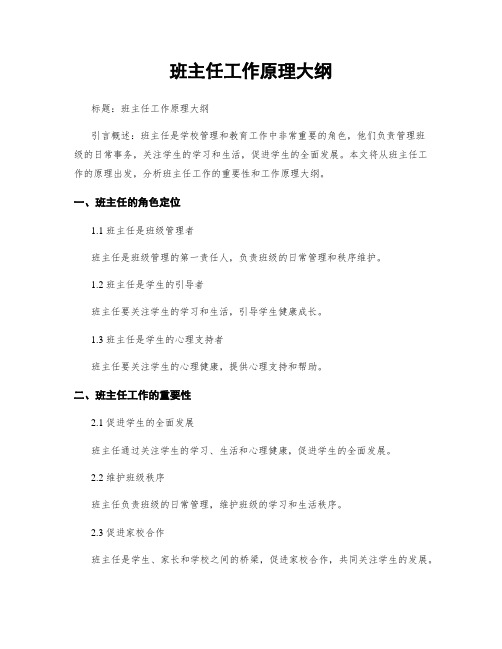 班主任工作原理大纲

标题：班主任工作原理大纲

引言概述：班主任是学校管理和教育工作中非常重要的角色，他们负责管理班级的日常事务，关注学生的学习和生活，促进学生的全面发展。本文将从班主任工作的原理出发，分析班主任工作的重要性和工作原理大纲。

一、班主任的角色定位

1.1 班主任是班级管理者

班主任是班级管理的第一责任人，负责班级的日常管理和秩序维护。

1.2 班主任是学生的引导者

班主任要关注学生的学习和生活，引导学生健康成长。

1.3 班主任是学生的心理支持者

班主任要关注学生的心理健康，提供心理支持和帮助。

二、班主任工作的重要性

2.1 促进学生的全面发展

班主任通过关注学生的学习、生活和心理健康，促进学生的全面发展。

2.2 维护班级秩序

班主任负责班级的日常管理，维护班级的学习和生活秩序。

2.3 促进家校合作

班主任是学生、家长和学校之间的桥梁，促进家校合作，共同关注学生的发展。